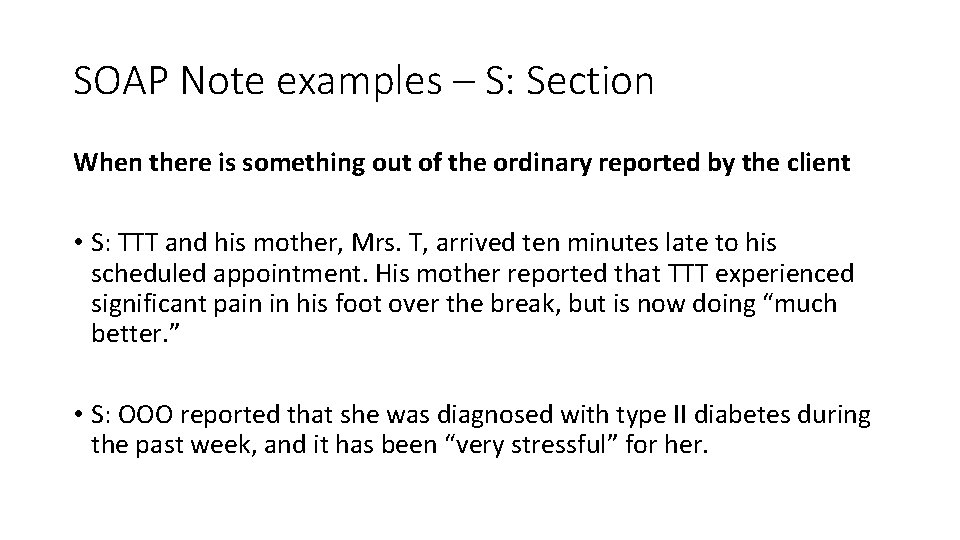 SOAP Note examples – S: Section

When there is something out of the ordinary reported by the client

• S: TTT and his mother, Mrs. T, arrived ten minutes late to his scheduled appointment. His mother reported that TTT experienced significant pain in his foot over the break, but is now doing "much better."

• S: OOO reported that she was diagnosed with type II diabetes during the past week, and it has been "very stressful" for her.